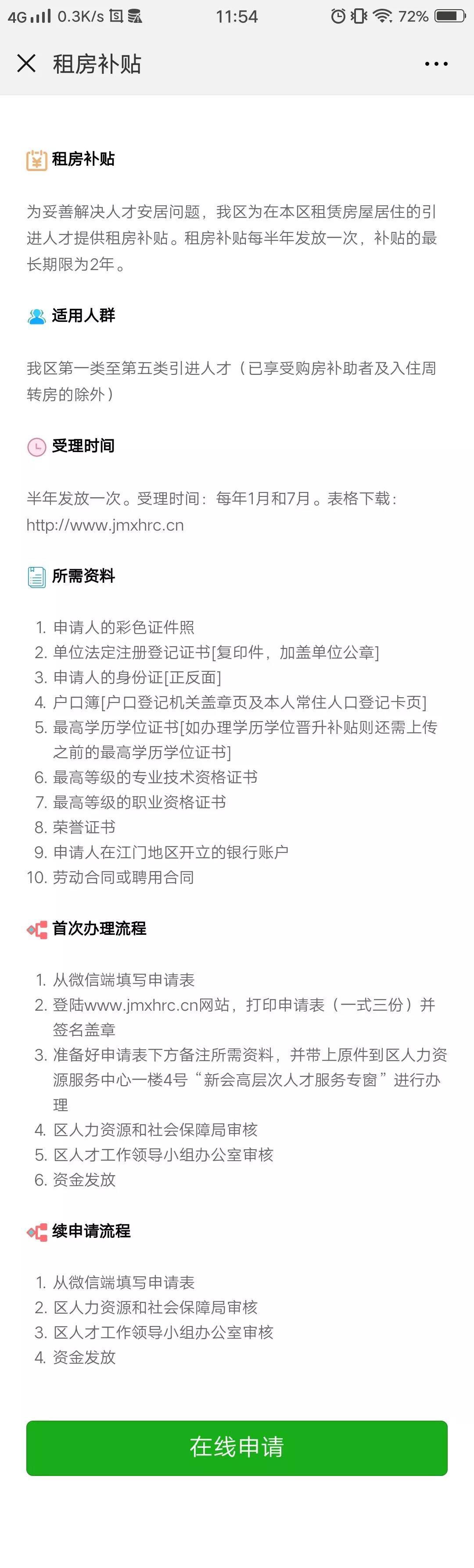 4G 0.3K/s 11:54 72%

租房补贴

租房补贴

为妥善解决人才安居问题，我区为在本区租赁房屋居住的引进人才提供租房补贴。租房补贴每半年发放一次，补贴的最长期限为2年。

适用人群

我区第一类至第五类引进人才（已享受购房补助者及入住周转房的除外）

受理时间

半年发放一次。受理时间：每年1月和7月。表格下载：http://www.jmxhrc.cn

所需资料

1. 申请人的彩色证件照
2. 单位法定注册登记证书[复印件，加盖单位公章]
3. 申请人的身份证[正反面]
4. 户口簿[户口登记机关盖章页及本人常住人口登记卡页]
5. 最高学历学位证书[如办理学历学位晋升补贴则还需上传之前的最高学历学位证书]
6. 最高等级的专业技术资格证书
7. 最高等级的职业资格证书
8. 荣誉证书
9. 申请人在江门地区开立的银行账户
10. 劳动合同或聘用合同

首次办理流程

1. 从微信端填写申请表
2. 登陆www.jmxhrc.cn网站，打印申请表（一式三份）并签名盖章
3. 准备好申请表下方备注所需资料，并带上原件到区人力资源服务中心一楼4号“新会高层次人才服务专窗”进行办理
4. 区人力资源和社会保障局审核
5. 区人才工作领导小组办公室审核
6. 资金发放

续申请流程

1. 从微信端填写申请表
2. 区人力资源和社会保障局审核
3. 区人才工作领导小组办公室审核
4. 资金发放

在线申请